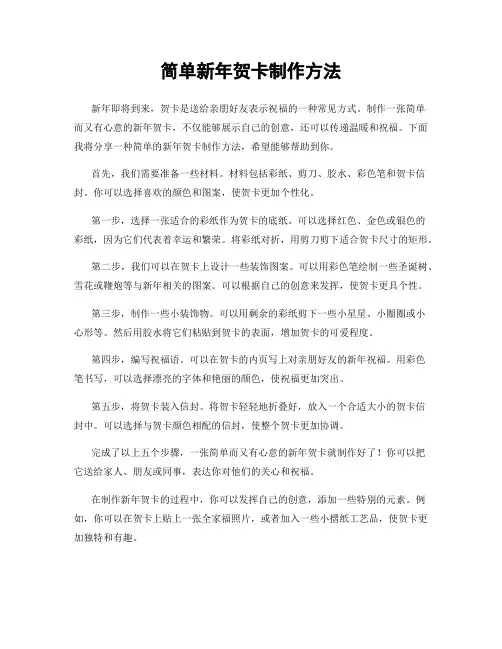 简单新年贺卡制作方法

新年即将到来，贺卡是送给亲朋好友表示祝福的一种常见方式。制作一张简单而又有心意的新年贺卡，不仅能够展示自己的创意，还可以传递温暖和祝福。下面我将分享一种简单的新年贺卡制作方法，希望能够帮助到你。

首先，我们需要准备一些材料。材料包括彩纸、剪刀、胶水、彩色笔和贺卡信封。你可以选择喜欢的颜色和图案，使贺卡更加个性化。

第一步，选择一张适合的彩纸作为贺卡的底纸。可以选择红色、金色或银色的彩纸，因为它们代表着幸运和繁荣。将彩纸对折，用剪刀剪下适合贺卡尺寸的矩形。

第二步，我们可以在贺卡上设计一些装饰图案。可以用彩色笔绘制一些圣诞树、雪花或鞭炮等与新年相关的图案。可以根据自己的创意来发挥，使贺卡更具个性。

第三步，制作一些小装饰物。可以用剩余的彩纸剪下一些小星星、小圈圈或小心形等。然后用胶水将它们粘贴到贺卡的表面，增加贺卡的可爱程度。

第四步，编写祝福语。可以在贺卡的内页写上对亲朋好友的新年祝福。用彩色笔书写，可以选择漂亮的字体和艳丽的颜色，使祝福更加突出。

第五步，将贺卡装入信封。将贺卡轻轻地折叠好，放入一个合适大小的贺卡信封中。可以选择与贺卡颜色相配的信封，使整个贺卡更加协调。

完成了以上五个步骤，一张简单而又有心意的新年贺卡就制作好了！你可以把它送给家人、朋友或同事，表达你对他们的关心和祝福。

在制作新年贺卡的过程中，你可以发挥自己的创意，添加一些特别的元素。例如，你可以在贺卡上贴上一张全家福照片，或者加入一些小摺纸工艺品，使贺卡更加独特和有趣。